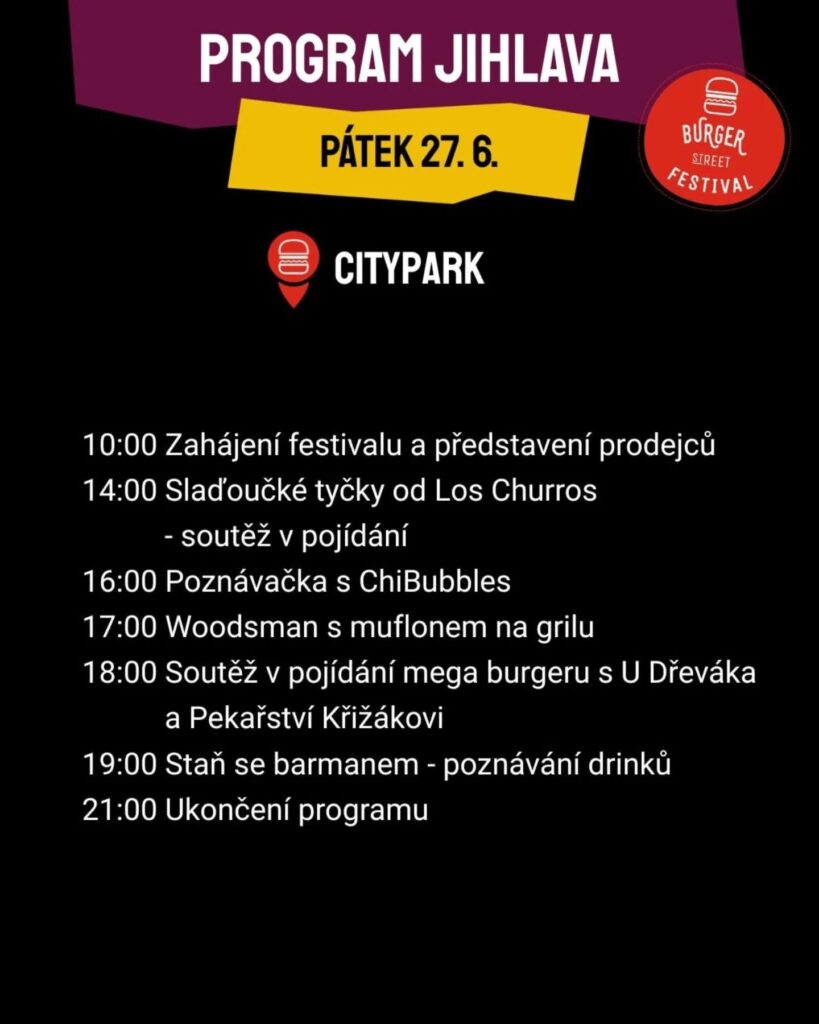 PROGRAM JIHLAVA

PÁTEK 27. 6.

BURGER
STREET
FESTIVAL

CITYPARK

10:00 Zahájení festivalu a představení prodejců
14:00 Slaďoučké tyčky od Los Churros
- soutěž v pojídání
16:00 Poznávačka s ChiBubbles
17:00 Woodsman s muflonem na grilu
18:00 Soutěž v pojídání mega burgeru s U Dřeváka
a Pekařství Křižákovi
19:00 Staň se barmanem - poznávání drinků
21:00 Ukončení programu